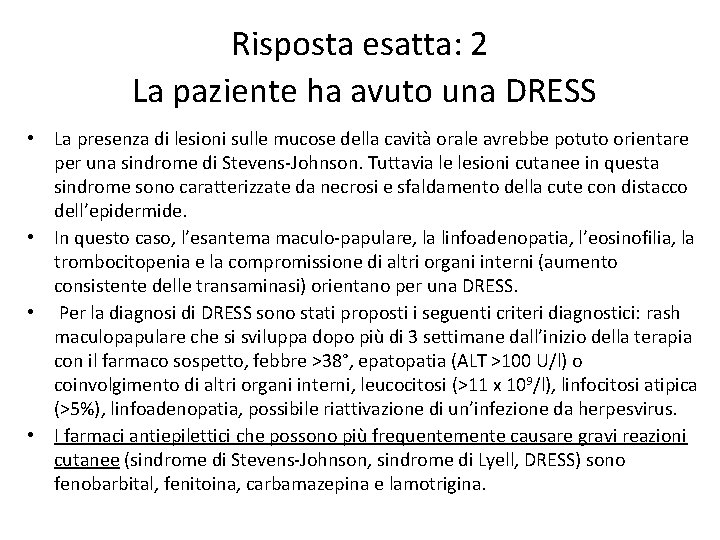 Risposta esatta: 2
La paziente ha avuto una DRESS

• La presenza di lesioni sulle mucose della cavità orale avrebbe potuto orientare per una sindrome di Stevens-Johnson. Tuttavia le lesioni cutanee in questa sindrome sono caratterizzate da necrosi e sfaldamento della cute con distacco dell'epidermide.
• In questo caso, l'esantema maculo-papulare, la linfoadenopatia, l'eosinofilia, la trombocitopenia e la compromissione di altri organi interni (aumento consistente delle transaminasi) orientano per una DRESS.
• Per la diagnosi di DRESS sono stati proposti i seguenti criteri diagnostici: rash maculopapulare che si sviluppa dopo più di 3 settimane dall'inizio della terapia con il farmaco sospetto, febbre >38°, epatopatia (ALT >100 U/l) o coinvolgimento di altri organi interni, leucocitosi (>11 x $10^9$/l), linfocitosi atipica (>5%), linfoadenopatia, possibile riattivazione di un'infezione da herpesvirus.
• I farmaci antiepilettici che possono più frequentemente causare gravi reazioni cutanee (sindrome di Stevens-Johnson, sindrome di Lyell, DRESS) sono fenobarbital, fenitoina, carbamazepina e lamotrigina.